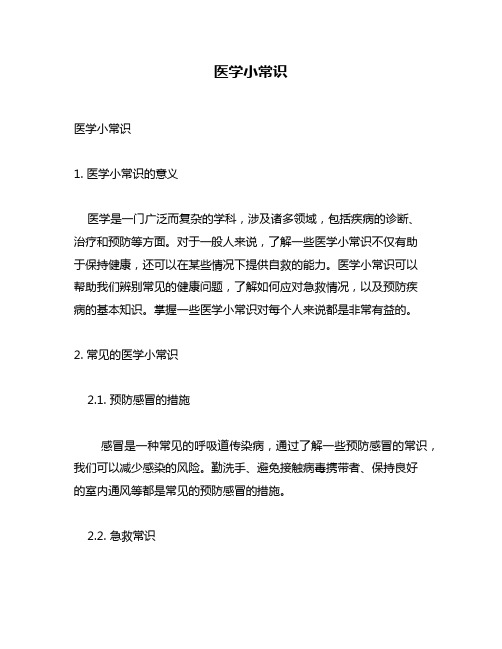 医学小常识

医学小常识

1. 医学小常识的意义

医学是一门广泛而复杂的学科，涉及诸多领域，包括疾病的诊断、治疗和预防等方面。对于一般人来说，了解一些医学小常识不仅有助于保持健康，还可以在某些情况下提供自救的能力。医学小常识可以帮助我们辨别常见的健康问题，了解如何应对急救情况，以及预防疾病的基本知识。掌握一些医学小常识对每个人来说都是非常有益的。

2. 常见的医学小常识

2.1. 预防感冒的措施

感冒是一种常见的呼吸道传染病，通过了解一些预防感冒的常识，我们可以减少感染的风险。勤洗手、避免接触病毒携带者、保持良好的室内通风等都是常见的预防感冒的措施。

2.2. 急救常识